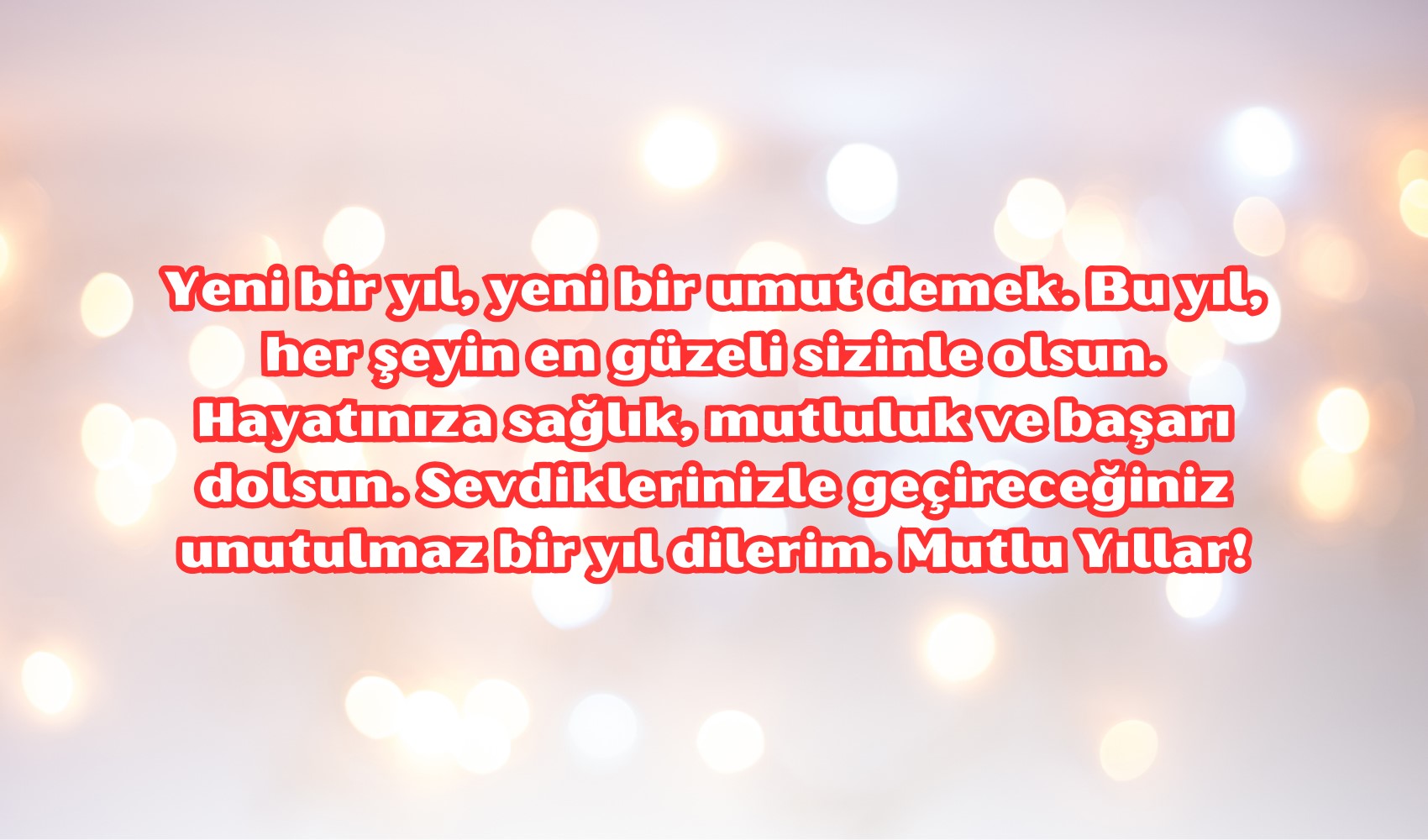 Yeni bir yıl, yeni bir umut demek. Bu yıl, her şeyin en güzeli sizinle olsun. Hayatınıza sağlık, mutluluk ve başarı dolsun. Sevdiklerinizle geçireceğiniz unutulmaz bir yıl dilerim. Mutlu Yıllar!